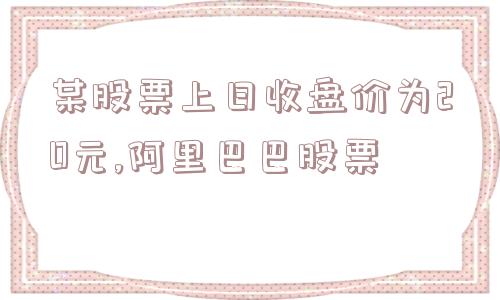 某股票上日收盘价为20元,阿里巴巴股票